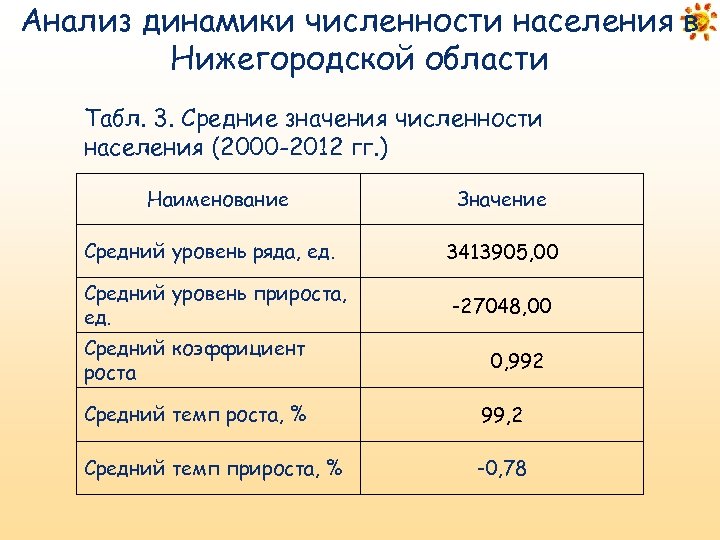 Анализ динамики численности населения в Нижегородской области

Табл. 3. Средние значения численности населения (2000-2012 гг.)

| Наименование | Значение |
|---|---|
| Средний уровень ряда, ед. | 3413905,00 |
| Средний уровень прироста, ед. | -27048,00 |
| Средний коэффициент роста | 0,992 |
| Средний темп роста, % | 99,2 |
| Средний темп прироста, % | -0,78 |